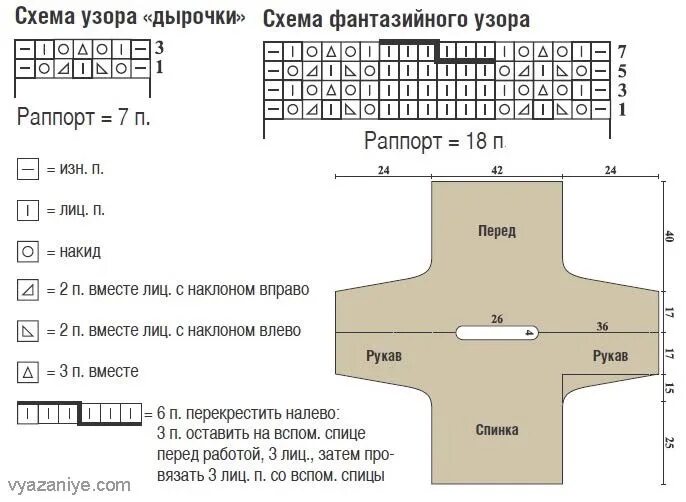 Схема узора «дырочки»

3
1

Раппорт = 7 п.

Схема фантазийного узора

7
5
3
1

Раппорт = 18 п.

= изн. п.

= лиц. п.

= накид

= 2 п. вместе лиц. с наклоном вправо

= 2 п. вместе лиц. с наклоном влево

= 3 п. вместе

= 6 п. перекрестить налево: 3 п. оставить на вспом. спице перед работой, 3 лиц., затем провязать 3 лиц. п. со вспом. спицы

24
42
24
Перед
40
17
26
4
36
Рукав
Рукав
17
15
Спинка
25

vyazaniye.com